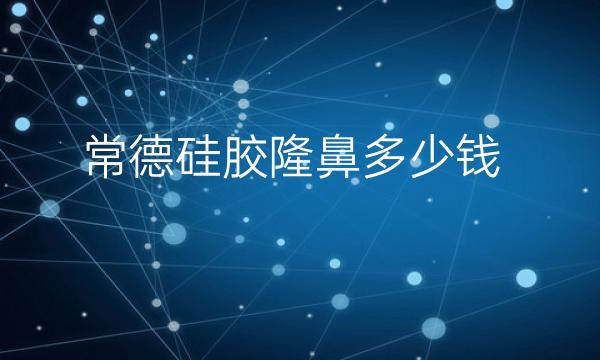 常德硅胶隆鼻多少钱